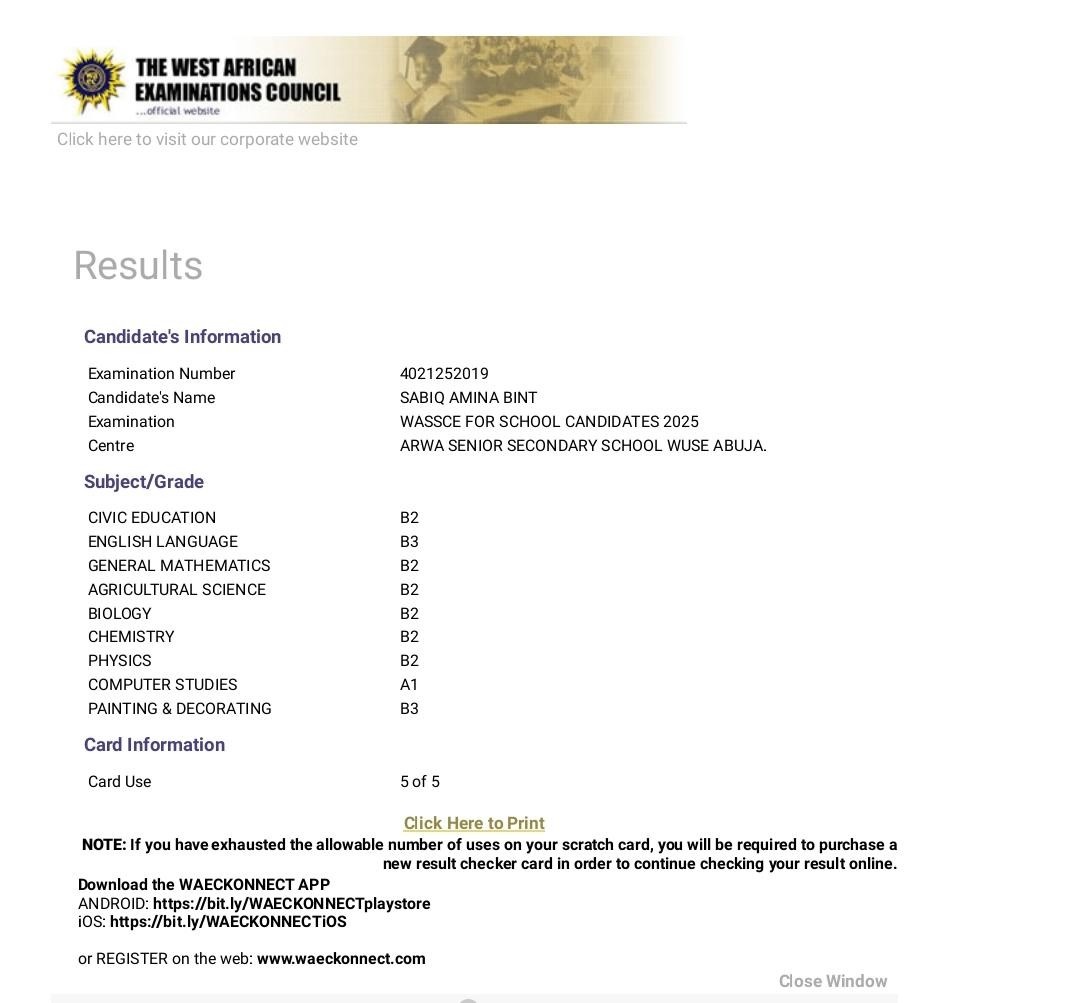 THE WEST AFRICAN EXAMINATIONS COUNCIL
...official website

Click here to visit our corporate website

Results

Candidate's Information

| | |
|---|---|
| Examination Number | 4021252019 |
| Candidate's Name | SABIQ AMINA BINT |
| Examination | WASSCE FOR SCHOOL CANDIDATES 2025 |
| Centre | ARWA SENIOR SECONDARY SCHOOL WUSE ABUJA. |

Subject/Grade

| | |
|---|---|
| CIVIC EDUCATION | B2 |
| ENGLISH LANGUAGE | B3 |
| GENERAL MATHEMATICS | B2 |
| AGRICULTURAL SCIENCE | B2 |
| BIOLOGY | B2 |
| CHEMISTRY | B2 |
| PHYSICS | B2 |
| COMPUTER STUDIES | A1 |
| PAINTING & DECORATING | B3 |

Card Information

| | |
|---|---|
| Card Use | 5 of 5 |

Click Here to Print

NOTE: If you have exhausted the allowable number of uses on your scratch card, you will be required to purchase a new result checker card in order to continue checking your result online.

Download the WAECKONNECT APP
ANDROID: https://bit.ly/WAECKONNECTplaystore
iOS: https://bit.ly/WAECKONNECTiOS

or REGISTER on the web: www.waeckonnect.com

Close Window